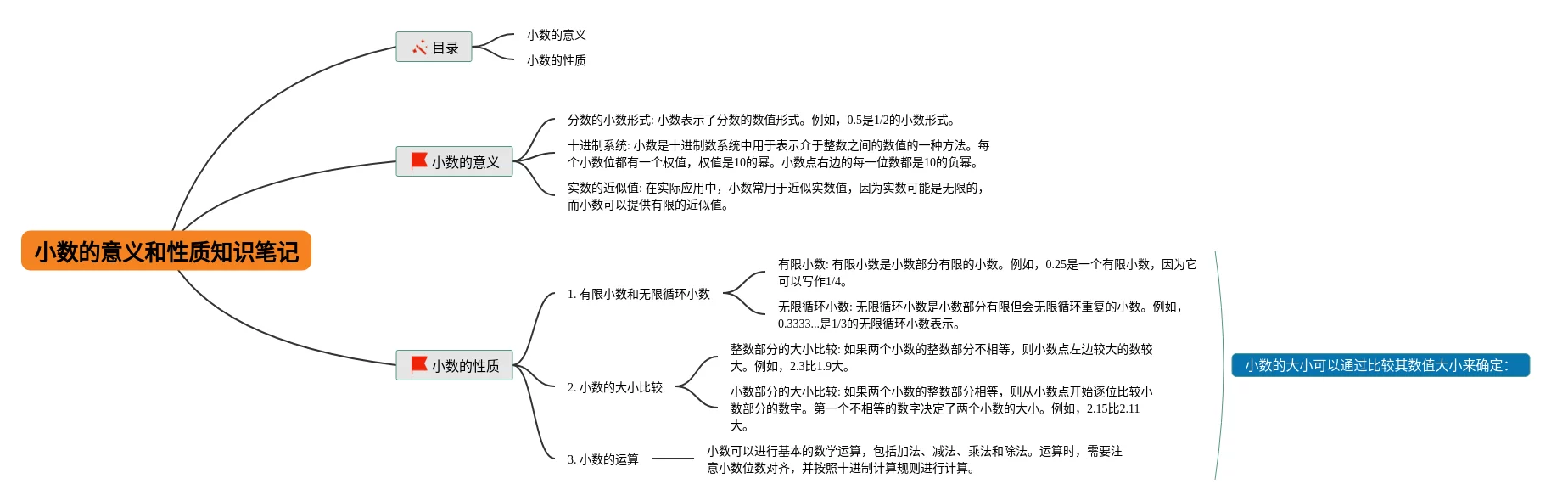 小数的意义和性质知识笔记

目录

小数的意义

小数的性质

小数的意义

分数的小数形式: 小数表示了分数的数值形式。例如，0.5是1/2的小数形式。

十进制系统: 小数是十进制数系统中用于表示介于整数之间的数值的一种方法。每个小数位都有一个权值，权值是10的幂。小数点右边的每一位数都是10的负幂。

实数的近似值: 在实际应用中，小数常用于近似实数值，因为实数可能是无限的，而小数可以提供有限的近似值。

小数的性质

1. 有限小数和无限循环小数

有限小数: 有限小数是小数部分有限的小数。例如，0.25是一个有限小数，因为它可以写作1/4。

无限循环小数: 无限循环小数是小数部分有限但会无限循环重复的小数。例如，0.3333...是1/3的无限循环小数表示。

2. 小数的大小比较

整数部分的大小比较: 如果两个小数的整数部分不相等，则小数点左边较大的数较大。例如，2.3比1.9大。

小数部分的大小比较: 如果两个小数的整数部分相等，则从小数点开始逐位比较小数部分的数字。第一个不相等的数字决定了两个小数的大小。例如，2.15比2.11大。

3. 小数的运算

小数可以进行基本的数学运算，包括加法、减法、乘法和除法。运算时，需要注意小数位数对齐，并按照十进制计算规则进行计算。

小数的大小可以通过比较其数值大小来确定: